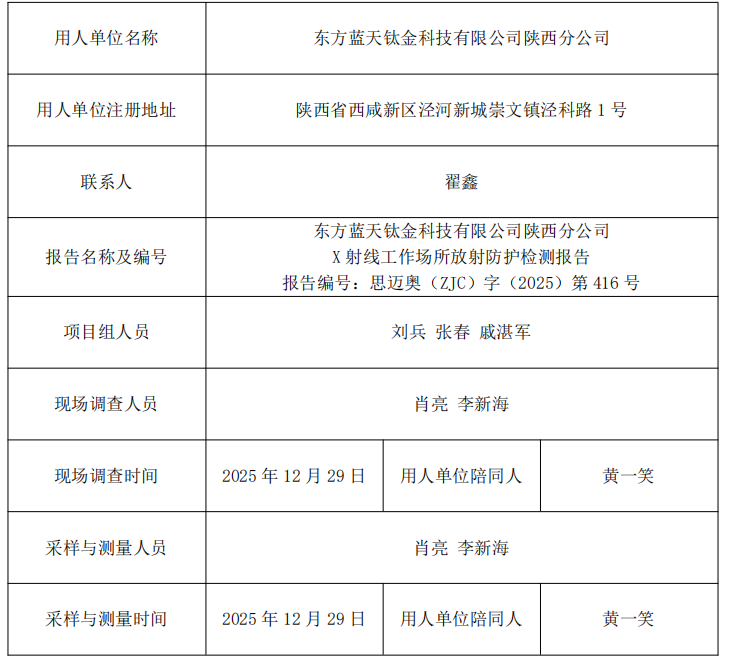 | 用人单位名称 | 东方蓝天钛金科技有限公司陕西分公司 | | |
|---|---|---|---|
| 用人单位注册地址 | 陕西省西咸新区泾河新城崇文镇泾科路1号 | | |
| 联系人 | 翟鑫 | | |
| 报告名称及编号 | 东方蓝天钛金科技有限公司陕西分公司 X射线工作场所放射防护检测报告 报告编号：思迈奥（ZJC）字（2025）第416号 | | |
| 项目组人员 | 刘兵 张春 戚湛军 | | |
| 现场调查人员 | 肖亮 李新海 | | |
| 现场调查时间 | 2025年12月29日 | 用人单位陪同人 | 黄一笑 |
| 采样与测量人员 | 肖亮 李新海 | | |
| 采样与测量时间 | 2025年12月29日 | 用人单位陪同人 | 黄一笑 |